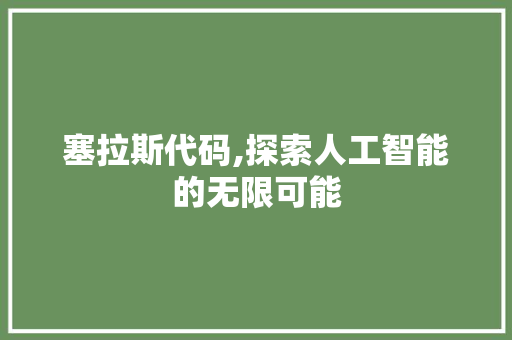 塞拉斯代码,探索人工智能的无限可能